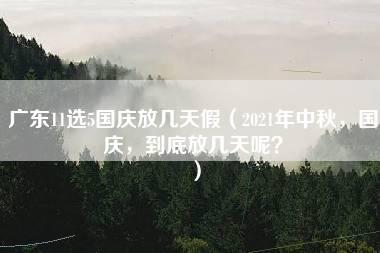 广东11选5国庆放几天假（2021年中秋，国庆，到底放几天呢？）